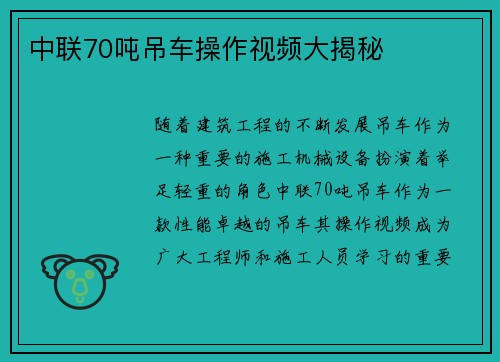 中联70吨吊车操作视频大揭秘

随着建筑工程的不断发展吊车作为一种重要的施工机械设备扮演着举足轻重的角色中联70吨吊车作为一款性能卓越的吊车其操作视频成为广大工程师和施工人员学习的重要